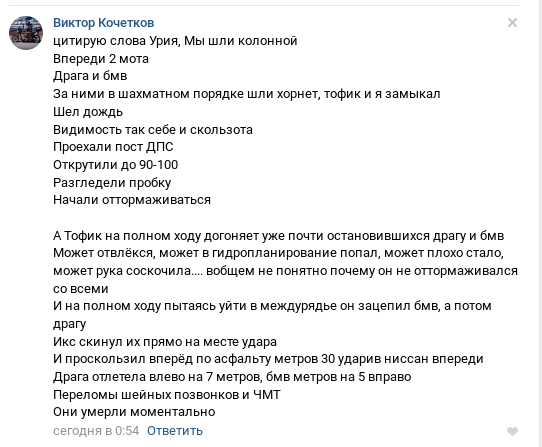 Виктор Кочетков

цитирую слова Урия, Мы шли колонной
Впереди 2 мота
Драга и бмв
За ними в шахматном порядке шли хорнет, тофик и я замыкал
Шел дождь
Видимость так себе и скользота
Проехали пост ДПС
Открутили до 90-100
Разгледели пробку
Начали оттормаживаться

А Тофик на полном ходу догоняет уже почти остановившихся драгу и бмв
Может отвлёкся, может в гидропланирование попал, может плохо стало, может рука соскочила.... вобщем не понятно почему он не оттормаживался со всеми
И на полном ходу пытаясь уйти в междурядье он зацепил бмв, а потом драгу
Икс скинул их прямо на месте удара
И проскользил вперёд по асфальту метров 30 ударив ниссан впереди
Драга отлетела влево на 7 метров, бмв метров на 5 вправо
Переломы шейных позвонков и ЧМТ
Они умерли моментально

сегодня в 0:54 Ответить